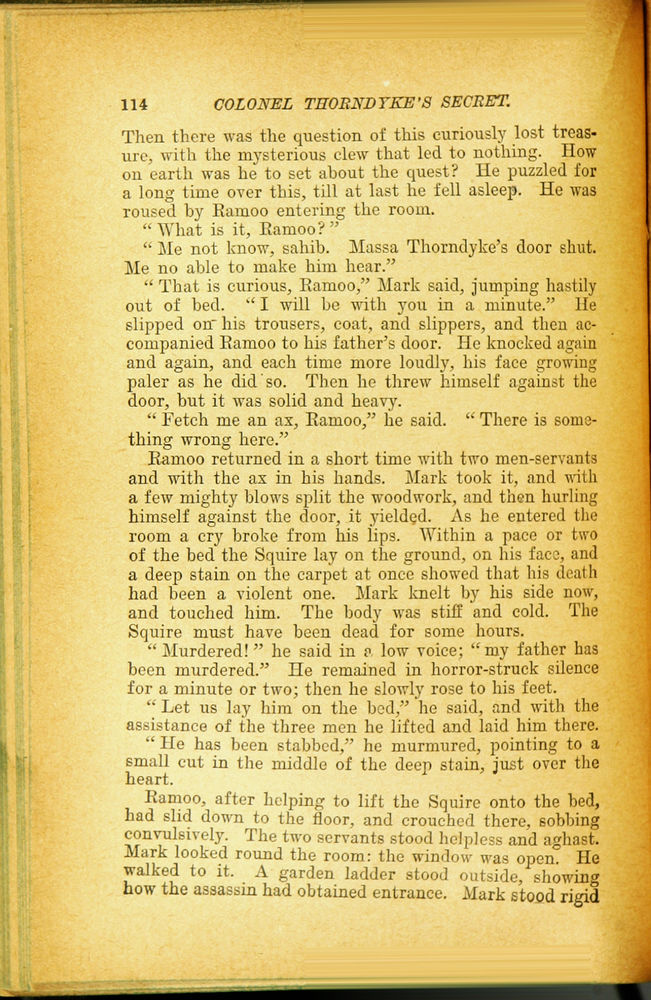 114 COLONEL THORNDYKE'S SECRET.

Then there was the question of this curiously lost treasure, with the mysterious clew that led to nothing. How on earth was he to set about the quest? He puzzled for a long time over this, till at last he fell asleep. He was roused by Ramoo entering the room.

"What is it, Ramoo?"

"Me not know, sahib. Massa Thorndyke's door shut. Me no able to make him hear."

"That is curious, Ramoo," Mark said, jumping hastily out of bed. "I will be with you in a minute." He slipped on his trousers, coat, and slippers, and then accompanied Ramoo to his father's door. He knocked again and again, and each time more loudly, his face growing paler as he did so. Then he threw himself against the door, but it was solid and heavy.

"Fetch me an ax, Ramoo," he said. "There is something wrong here."

Ramoo returned in a short time with two men-servants and with the ax in his hands. Mark took it, and with a few mighty blows split the woodwork, and then hurling himself against the door, it yielded. As he entered the room a cry broke from his lips. Within a pace or two of the bed the Squire lay on the ground, on his face, and a deep stain on the carpet at once showed that his death had been a violent one. Mark knelt by his side now, and touched him. The body was stiff and cold. The Squire must have been dead for some hours.

"Murdered!" he said in a low voice; "my father has been murdered." He remained in horror-struck silence for a minute or two; then he slowly rose to his feet.

"Let us lay him on the bed," he said, and with the assistance of the three men he lifted and laid him there.

"He has been stabbed," he murmured, pointing to a small cut in the middle of the deep stain, just over the heart.

Ramoo, after helping to lift the Squire onto the bed, had slid down to the floor, and crouched there, sobbing convulsively. The two servants stood helpless and aghast. Mark looked round the room: the window was open. He walked to it. A garden ladder stood outside, showing how the assassin had obtained entrance. Mark stood rigid